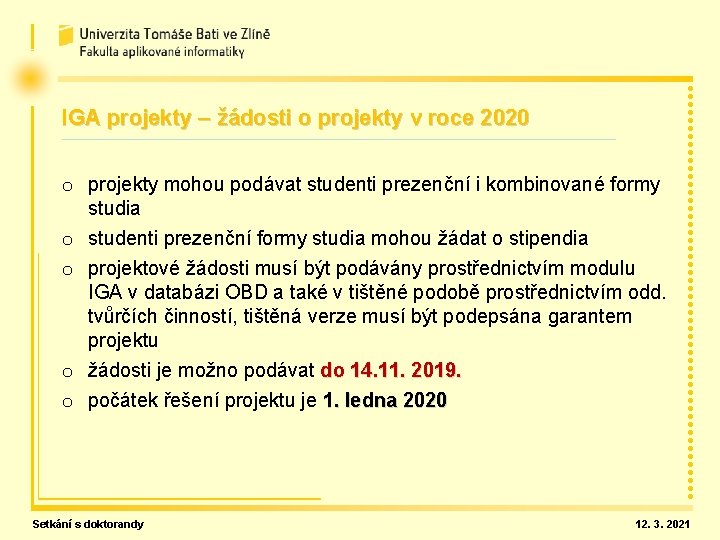 Univerzita Tomáše Bati ve Zlíně
Fakulta aplikované informatiky

IGA projekty – žádosti o projekty v roce 2020

o projekty mohou podávat studenti prezenční i kombinované formy studia
o studenti prezenční formy studia mohou žádat o stipendia
o projektové žádosti musí být podávány prostřednictvím modulu IGA v databázi OBD a také v tištěné podobě prostřednictvím odd. tvůrčích činností, tištěná verze musí být podepsána garantem projektu
o žádosti je možno podávat do 14.11. 2019.
o počátek řešení projektu je 1. ledna 2020

Setkání s doktorandy

12. 3. 2021